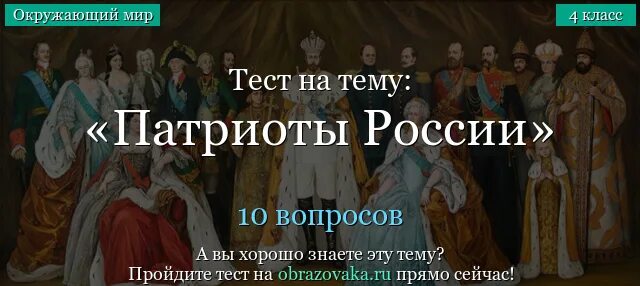 Окружающий мир

4 класс

Тест на тему:
«Патриоты России»

10 вопросов

А вы хорошо знаете эту тему?
Пройдите тест на obrazovaka.ru прямо сейчас!